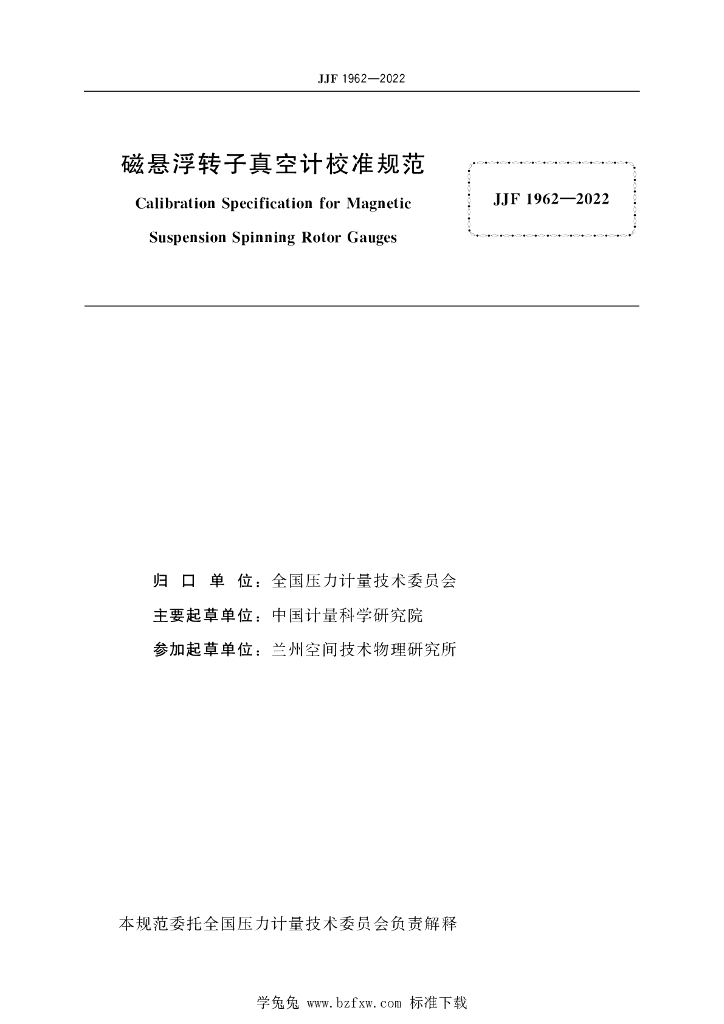 JJF 1962—2022

磁悬浮转子真空计校准规范

Calibration Specification for Magnetic Suspension Spinning Rotor Gauges

JJF 1962—2022

归 口 单 位：全国压力计量技术委员会

主要起草单位：中国计量科学研究院

参加起草单位：兰州空间技术物理研究所

本规范委托全国压力计量技术委员会负责解释

学兔兔 www.bzfxw.com 标准下载